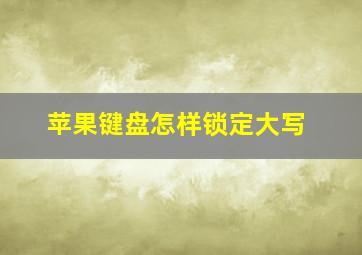 苹果键盘怎样锁定大写